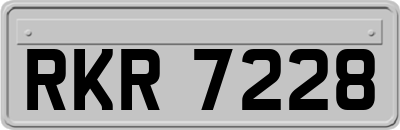 RKR 7228